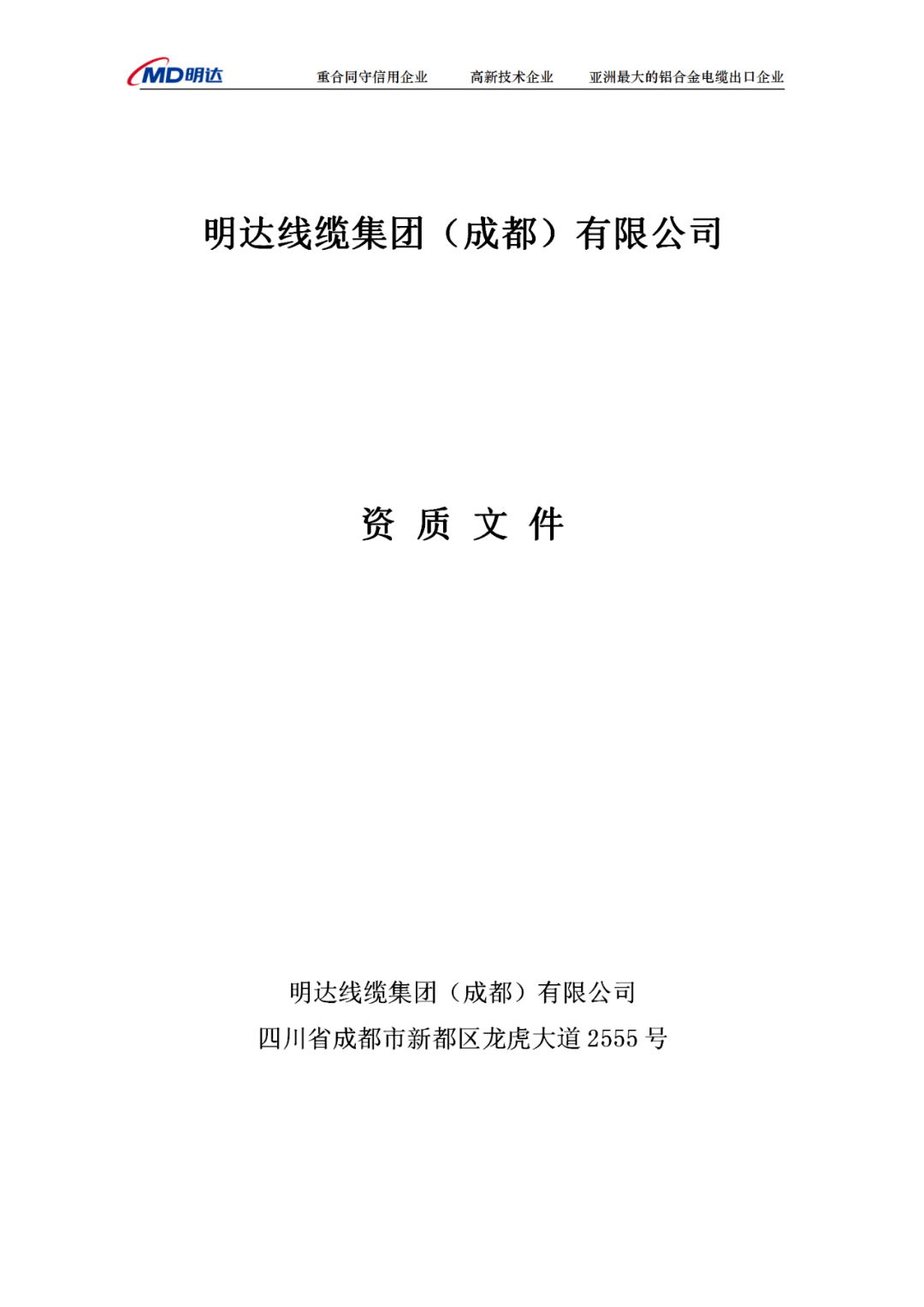 MD明达　重合同守信用企业　高新技术企业　亚洲最大的铝合金电缆出口企业

明达线缆集团（成都）有限公司

资 质 文 件

明达线缆集团（成都）有限公司
四川省成都市新都区龙虎大道 2555 号